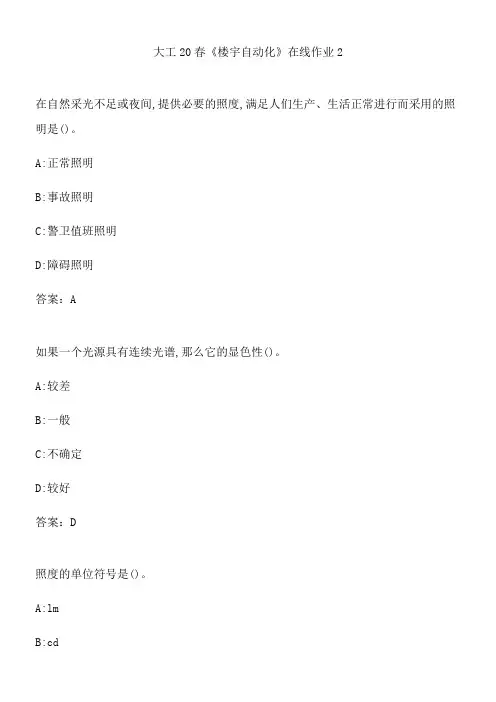 大工20春《楼宇自动化》在线作业2

在自然采光不足或夜间,提供必要的照度,满足人们生产、生活正常进行而采用的照明是()。

A:正常照明

B:事故照明

C:警卫值班照明

D:障碍照明

答案:A

如果一个光源具有连续光谱,那么它的显色性()。

A:较差

B:一般

C:不确定

D:较好

答案:D

照度的单位符号是()。

A:lm

B:cd